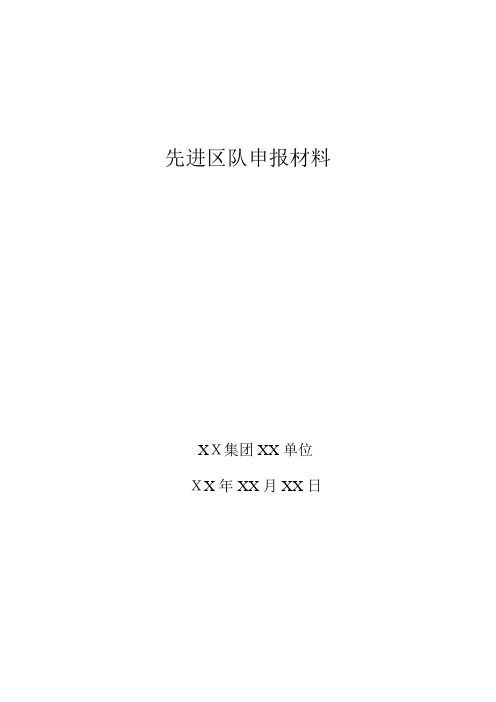 先进区队申报材料

XX集团XX单位

XX年XX月XX日